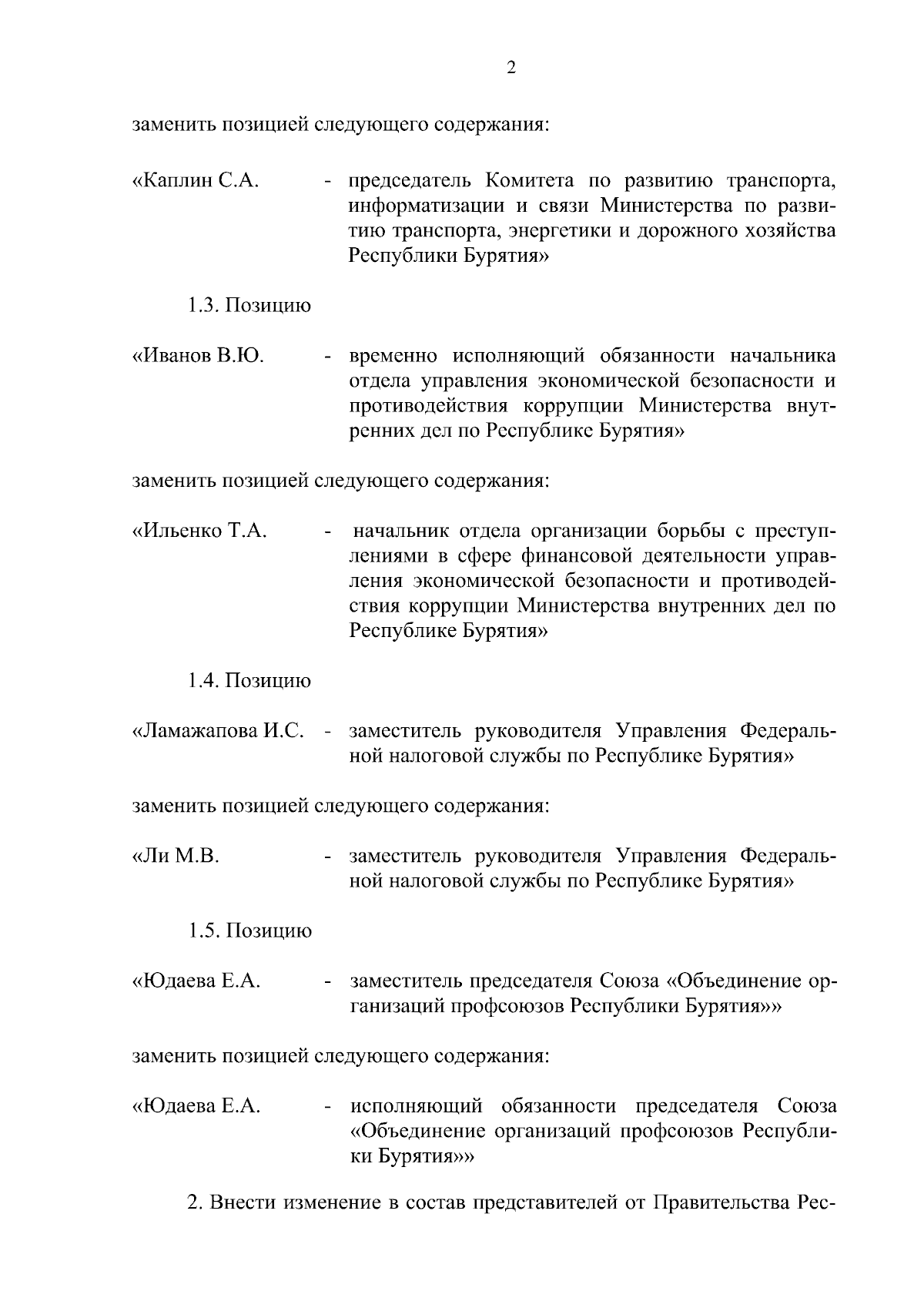 2

заменить позицией следующего содержания:

«Каплин С.А. - председатель Комитета по развитию транспорта, информатизации и связи Министерства по развитию транспорта, энергетики и дорожного хозяйства Республики Бурятия»

1.3. Позицию

«Иванов В.Ю. - временно исполняющий обязанности начальника отдела управления экономической безопасности и противодействия коррупции Министерства внутренних дел по Республике Бурятия»

заменить позицией следующего содержания:

«Ильенко Т.А. - начальник отдела организации борьбы с преступлениями в сфере финансовой деятельности управления экономической безопасности и противодействия коррупции Министерства внутренних дел по Республике Бурятия»

1.4. Позицию

«Ламажапова И.С. - заместитель руководителя Управления Федеральной налоговой службы по Республике Бурятия»

заменить позицией следующего содержания:

«Ли М.В. - заместитель руководителя Управления Федеральной налоговой службы по Республике Бурятия»

1.5. Позицию

«Юдаева Е.А. - заместитель председателя Союза «Объединение организаций профсоюзов Республики Бурятия»»

заменить позицией следующего содержания:

«Юдаева Е.А. - исполняющий обязанности председателя Союза «Объединение организаций профсоюзов Республики Бурятия»»

2. Внести изменение в состав представителей от Правительства Рес-